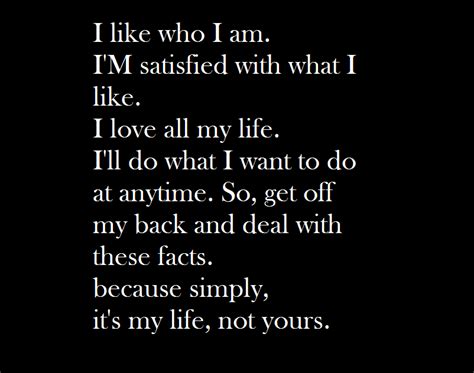 I like who I am.
I'M satisfied with what I like.
I love all my life.
I'll do what I want to do at anytime. So, get off my back and deal with these facts.
because simply,
it's my life, not yours.